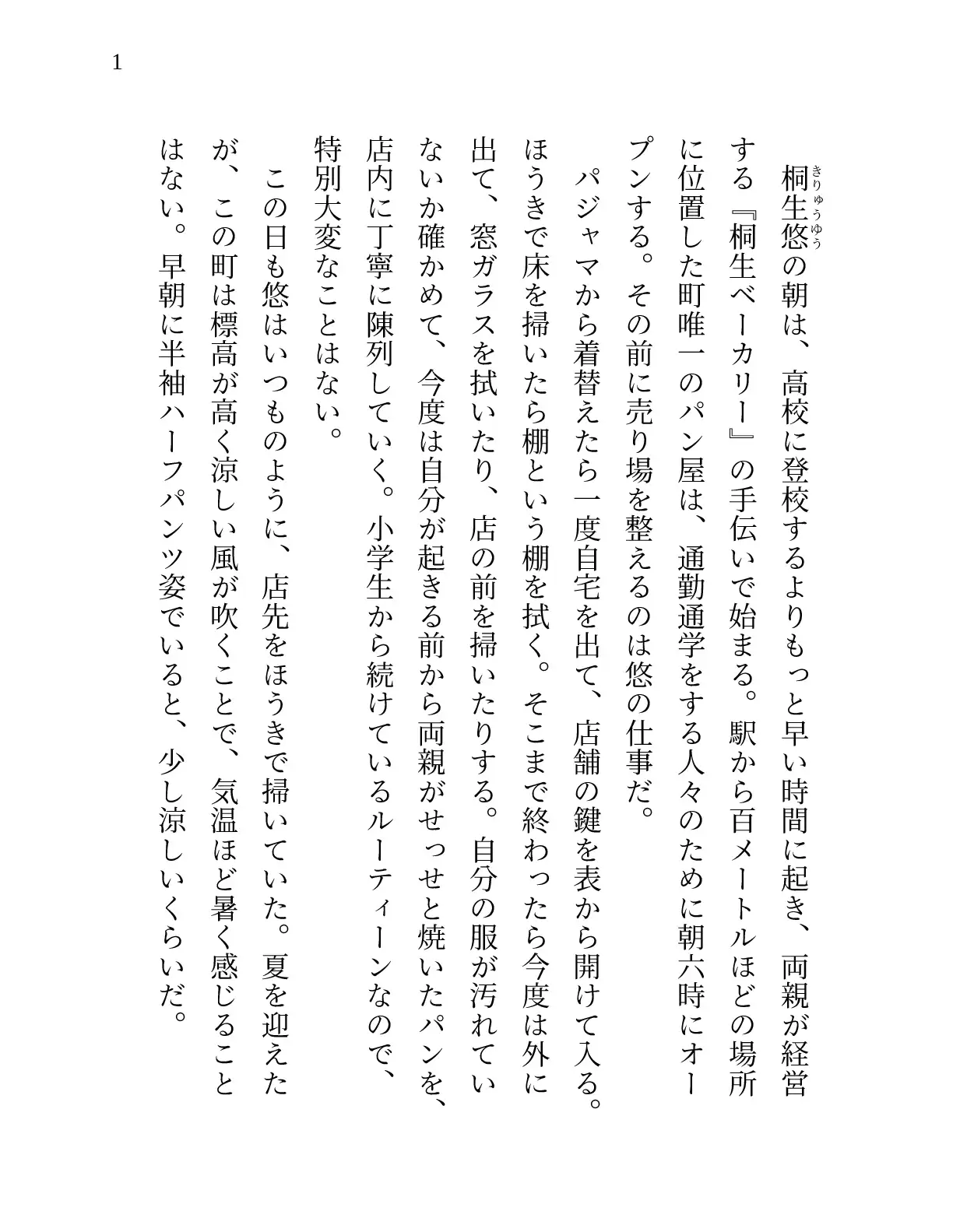 1

桐生悠の朝は、高校に登校するよりもっと早い時間に起き、両親が経営する『桐生ベーカリー』の手伝いで始まる。駅から百メートルほどの場所に位置した町唯一のパン屋は、通勤通学をする人々のために朝六時にオープンする。その前に売り場を整えるのは悠の仕事だ。

パジャマから着替えたら一度自宅を出て、店舗の鍵を表から開けて入る。ほうきで床を掃いたら棚という棚を拭く。そこまで終わったら今度は外に出て、窓ガラスを拭いたり、店の前を掃いたりする。自分の服が汚れていないか確かめて、今度は自分が起きる前から両親がせっせと焼いたパンを、店内に丁寧に陳列していく。小学生から続けているルーティーンなので、特別大変なことはない。

この日も悠はいつものように、店先をほうきで掃いていた。夏を迎えたが、この町は標高が高く涼しい風が吹くことで、気温ほど暑く感じることはない。早朝に半袖ハーフパンツ姿でいると、少し涼しいくらいだ。